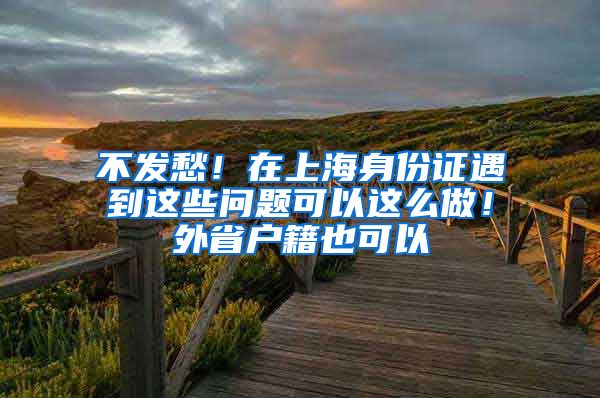 不发愁！在上海身份证遇到这些问题可以这么做！外省户籍也可以